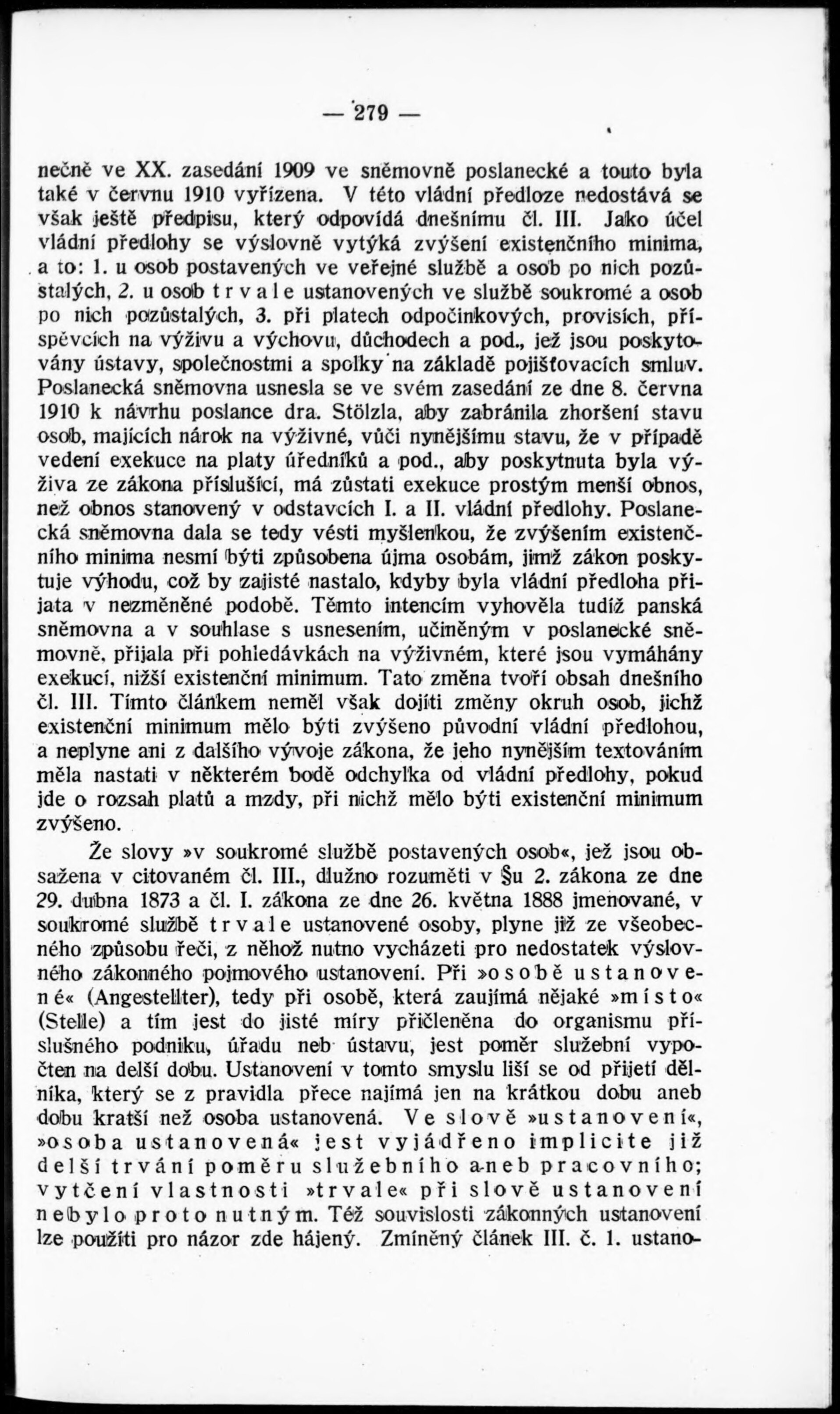 — 279 —

nečně ve XX. zasedání 1909 ve sněmovně poslanecké a touto byla také v červnu 1910 vyřízena. V této vládní předloze nedostává se však ještě předpisu, který odpovídá dnešnímu čl. III. Jako účel vládní předlohy se výslovně vytýká zvýšení existenčního minima, a to: 1. u osob postavených ve veřejné službě a osob po nich pozůstalých, 2. u osob trvale ustanovených ve službě soukromé a osob po nich pozůstalých, 3. při platech odpočinkových, provisích, příspěvcích na výživu a výchovu, důchodech a pod., jež jsou poskytovány ústavy, společnostmi a spolky na základě pojišťovacích smluv. Poslanecká sněmovna usnesla se ve svém zasedání ze dne 8. června 1910 k návrhu poslance dra. Stölzla, aby zabránila zhoršení stavu osob, majících nárok na výživné, vůči nynějšímu stavu, že v případě vedení exekuce na platy úředníků a pod., aby poskytnuta byla výživa ze zákona příslušící, má zůstati exekuce prostým menší obnos, než obnos stanovený v odstavcích I. a II. vládní předlohy. Poslanecká sněmovna dala se tedy vésti myšlenkou, že zvýšením existenčního minima nesmí býti způsobena újma osobám, jimž zákon poskytuje výhodu, což by zajisté nastalo, kdyby byla vládní předloha přijata v nezměněné podobě. Těmto intencím vyhověla tudíž panská sněmovna a v souhlase s usnesením, učiněným v poslanecké sněmovně, přijala při pohledávkách na výživném, které jsou vymáhány exekucí, nižší existenční minimum. Tato změna tvoří obsah dnešního čl. III. Tímto článkem neměl však dojíti změny okruh osob, jichž existenční minimum mělo býti zvýšeno původní vládní předlohou, a neplyne ani z dalšího vývoje zákona, že jeho nynějším textováním měla nastati v některém bodě odchylka od vládní předlohy, pokud jde o rozsah platů a mzdy, při nichž mělo býti existenční minimum zvýšeno.

Že slovy »v soukromé službě postavených osob«, jež jsou obsažena v citovaném čl. III., dlužno rozuměti v §u 2. zákona ze dne 29. dubna 1873 a čl. I. zákona ze dne 26. května 1888 jmenované, v soukromé službě trvale ustanovené osoby, plyne již ze všeobecného způsobu řeči, z něhož nutno vycházeti pro nedostatek výslovného zákonného pojmového ustanovení. Při »osobě ustanovené« (Angestellter), tedy při osobě, která zaujímá nějaké »místo« (Stelle) a tím jest do jisté míry přičleněna do organismu příslušného podniku, úřadu neb ústavu, jest poměr služební vypočten na delší dobu. Ustanovení v tomto smyslu liší se od přijetí dělníka, který se z pravidla přece najímá jen na krátkou dobu aneb dobu kratší než osoba ustanovená. Ve slově »ustanovení«, »osoba ustanovená« jest vyjádřeno implicite již delší trvání poměru služebního aneb pracovního; vytčení vlastnosti »trvale« při slově ustanovení nebylo proto nutným. Též souvislosti zákonných ustanovení lze použíti pro názor zde hájený. Zmíněný článek III. č. 1. ustano-